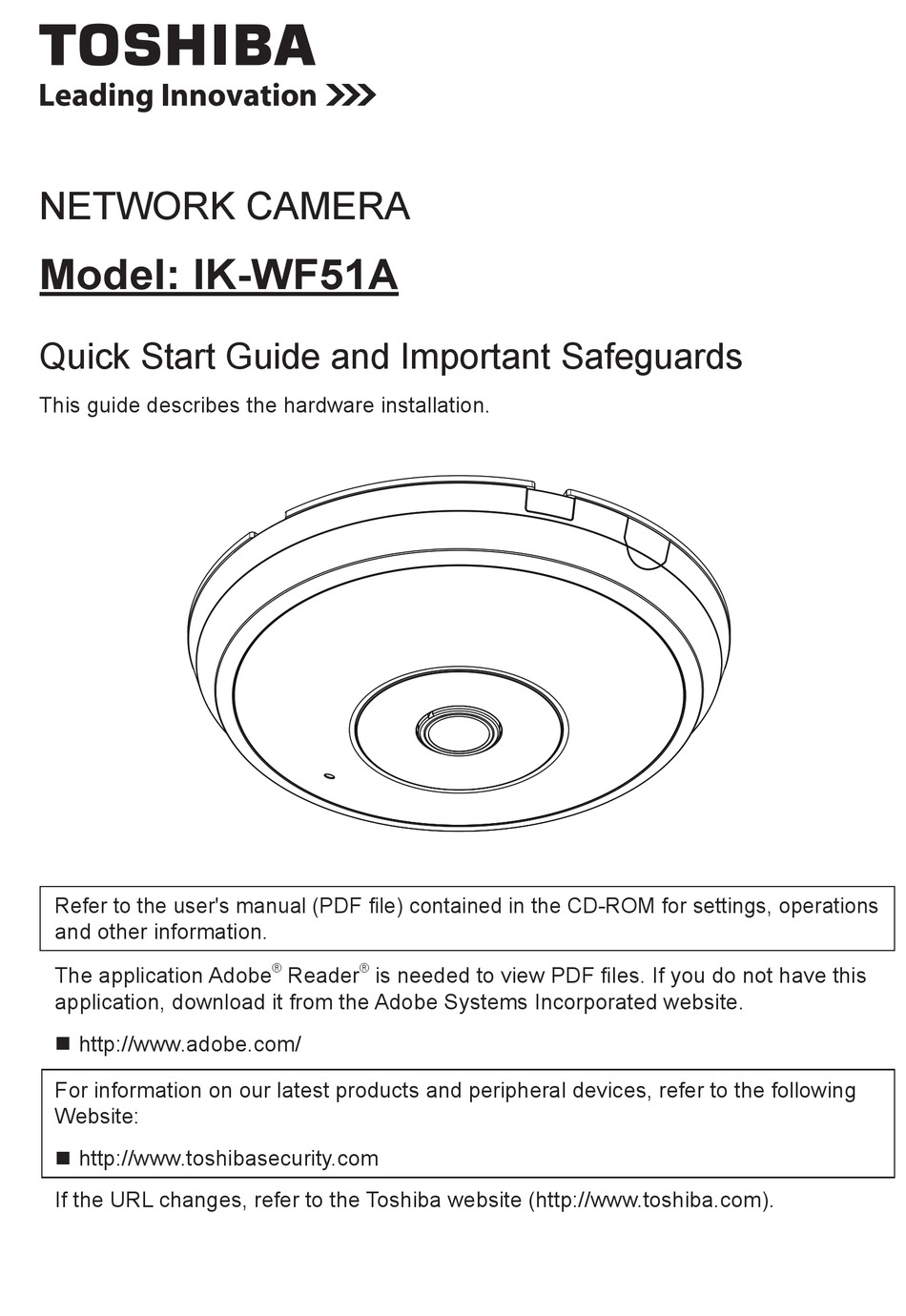 TOSHIBA
Leading Innovation >>>

NETWORK CAMERA

Model: IK-WF51A

Quick Start Guide and Important Safeguards

This guide describes the hardware installation.

Refer to the user's manual (PDF file) contained in the CD-ROM for settings, operations and other information.

The application Adobe® Reader® is needed to view PDF files. If you do not have this application, download it from the Adobe Systems Incorporated website.

■ http://www.adobe.com/

For information on our latest products and peripheral devices, refer to the following Website:

■ http://www.toshibasecurity.com

If the URL changes, refer to the Toshiba website (http://www.toshiba.com).